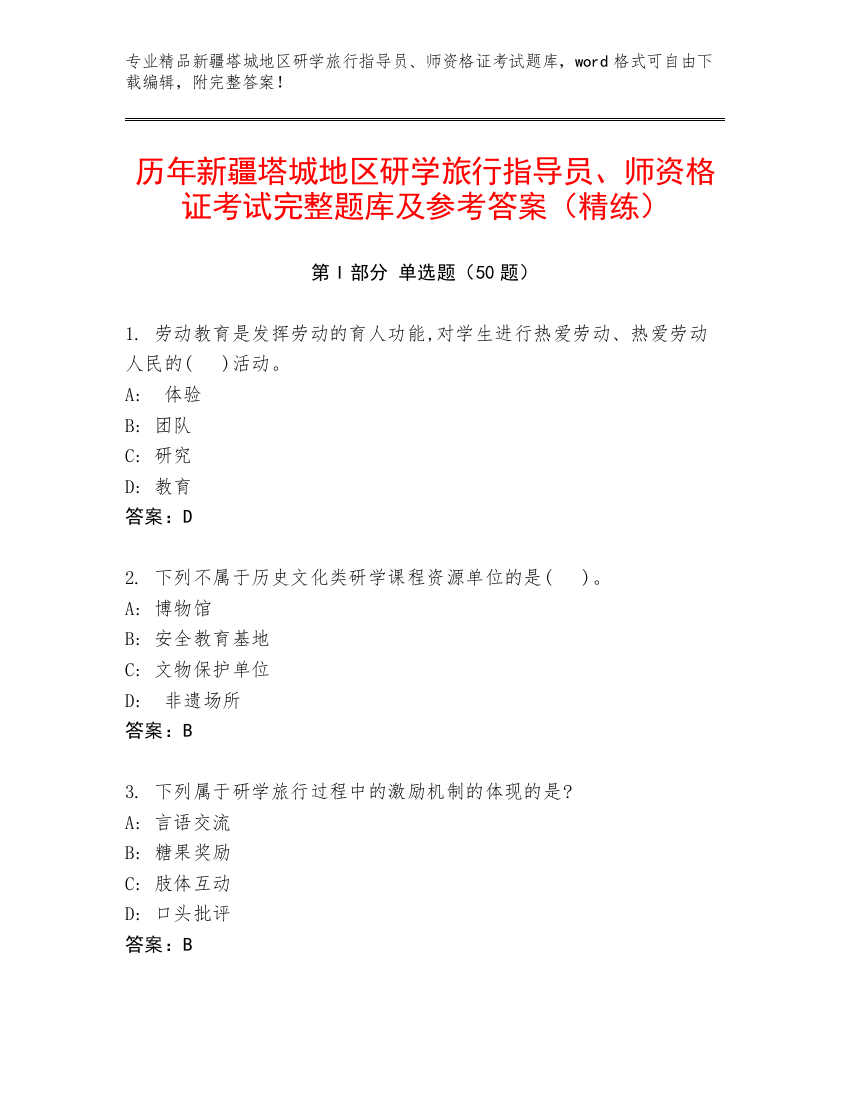 专业精品新疆塔城地区研学旅行指导员、师资格证考试题库，word 格式可自由下载编辑，附完整答案！

历年新疆塔城地区研学旅行指导员、师资格证考试完整题库及参考答案（精练）

第 I 部分 单选题（50 题）

1. 劳动教育是发挥劳动的育人功能,对学生进行热爱劳动、热爱劳动人民的( )活动。
A: 体验
B: 团队
C: 研究
D: 教育
答案：D

2. 下列不属于历史文化类研学课程资源单位的是( )。
A: 博物馆
B: 安全教育基地
C: 文物保护单位
D: 非遗场所
答案：B

3. 下列属于研学旅行过程中的激励机制的体现的是?
A: 言语交流
B: 糖果奖励
C: 肢体互动
D: 口头批评
答案：B